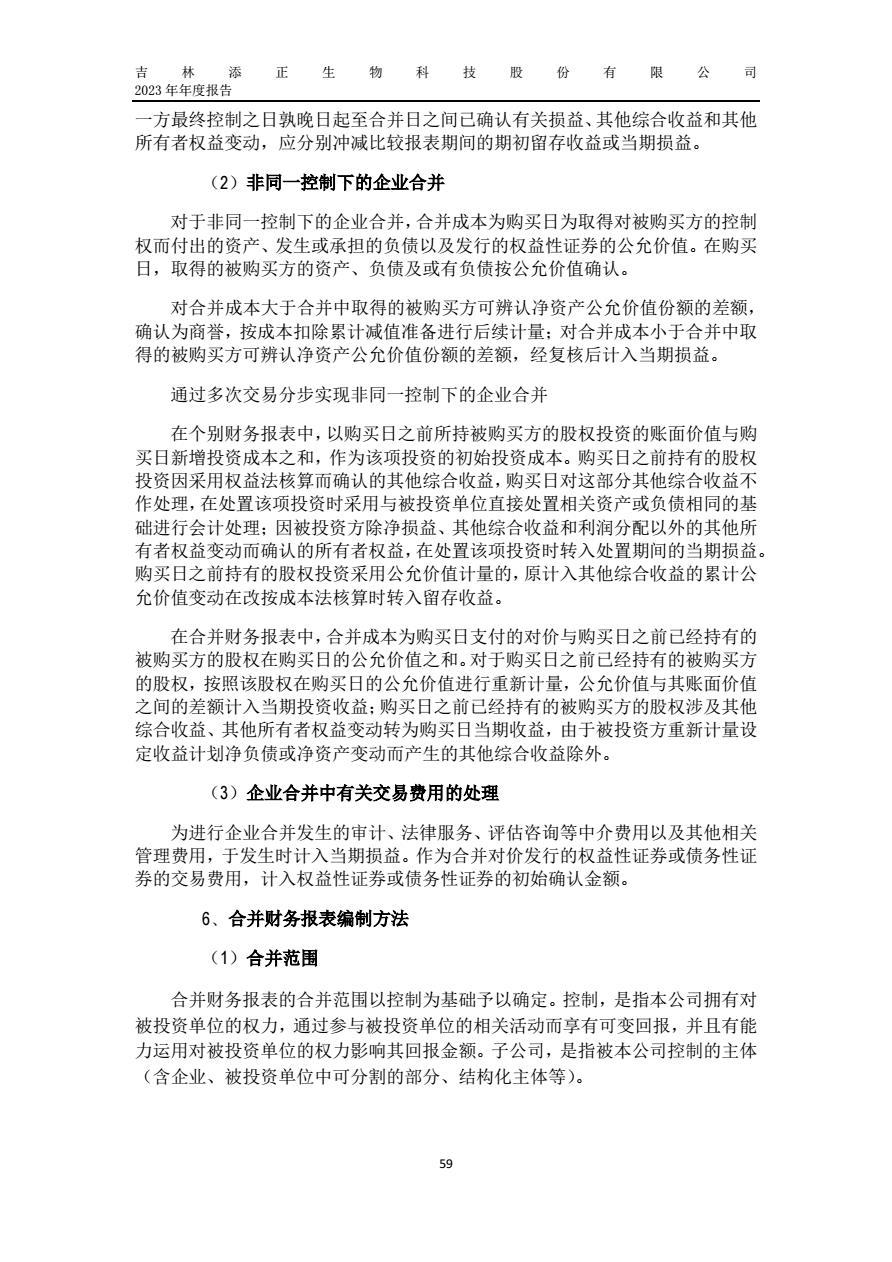 吉林添正生物科技股份有限公司
2023 年年度报告

一方最终控制之日孰晚日起至合并日之间已确认有关损益、其他综合收益和其他所有者权益变动，应分别冲减比较报表期间的期初留存收益或当期损益。

（2）非同一控制下的企业合并

对于非同一控制下的企业合并，合并成本为购买日为取得对被购买方的控制权而付出的资产、发生或承担的负债以及发行的权益性证券的公允价值。在购买日，取得的被购买方的资产、负债及或有负债按公允价值确认。

对合并成本大于合并中取得的被购买方可辨认净资产公允价值份额的差额，确认为商誉，按成本扣除累计减值准备进行后续计量；对合并成本小于合并中取得的被购买方可辨认净资产公允价值份额的差额，经复核后计入当期损益。

通过多次交易分步实现非同一控制下的企业合并

在个别财务报表中，以购买日之前所持被购买方的股权投资的账面价值与购买日新增投资成本之和，作为该项投资的初始投资成本。购买日之前持有的股权投资因采用权益法核算而确认的其他综合收益，购买日对这部分其他综合收益不作处理，在处置该项投资时采用与被投资单位直接处置相关资产或负债相同的基础进行会计处理；因被投资方除净损益、其他综合收益和利润分配以外的其他所有者权益变动而确认的所有者权益，在处置该项投资时转入处置期间的当期损益。购买日之前持有的股权投资采用公允价值计量的，原计入其他综合收益的累计公允价值变动在改按成本法核算时转入留存收益。

在合并财务报表中，合并成本为购买日支付的对价与购买日之前已经持有的被购买方的股权在购买日的公允价值之和。对于购买日之前已经持有的被购买方的股权，按照该股权在购买日的公允价值进行重新计量，公允价值与其账面价值之间的差额计入当期投资收益；购买日之前已经持有的被购买方的股权涉及其他综合收益、其他所有者权益变动转为购买日当期收益，由于被投资方重新计量设定收益计划净负债或净资产变动而产生的其他综合收益除外。

（3）企业合并中有关交易费用的处理

为进行企业合并发生的审计、法律服务、评估咨询等中介费用以及其他相关管理费用，于发生时计入当期损益。作为合并对价发行的权益性证券或债务性证券的交易费用，计入权益性证券或债务性证券的初始确认金额。

6、合并财务报表编制方法

（1）合并范围

合并财务报表的合并范围以控制为基础予以确定。控制，是指本公司拥有对被投资单位的权力，通过参与被投资单位的相关活动而享有可变回报，并且有能力运用对被投资单位的权力影响其回报金额。子公司，是指被本公司控制的主体（含企业、被投资单位中可分割的部分、结构化主体等）。

59